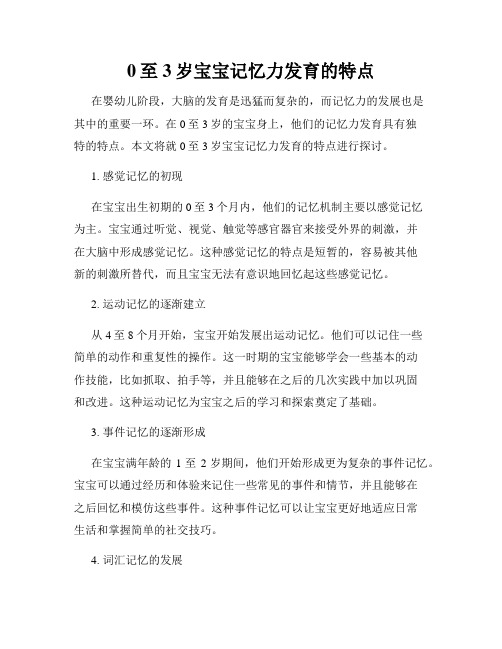 0至3岁宝宝记忆力发育的特点

在婴幼儿阶段，大脑的发育是迅猛而复杂的，而记忆力的发展也是其中的重要一环。在0至3岁的宝宝身上，他们的记忆力发育具有独特的特点。本文将就0至3岁宝宝记忆力发育的特点进行探讨。

1. 感觉记忆的初现

在宝宝出生初期的0至3个月内，他们的记忆机制主要以感觉记忆为主。宝宝通过听觉、视觉、触觉等感官器官来接受外界的刺激，并在大脑中形成感觉记忆。这种感觉记忆的特点是短暂的，容易被其他新的刺激所替代，而且宝宝无法有意识地回忆起这些感觉记忆。

2. 运动记忆的逐渐建立

从4至8个月开始，宝宝开始发展出运动记忆。他们可以记住一些简单的动作和重复性的操作。这一时期的宝宝能够学会一些基本的动作技能，比如抓取、拍手等，并且能够在之后的几次实践中加以巩固和改进。这种运动记忆为宝宝之后的学习和探索奠定了基础。

3. 事件记忆的逐渐形成

在宝宝满年龄的 1 至 2 岁期间，他们开始形成更为复杂的事件记忆。宝宝可以通过经历和体验来记住一些常见的事件和情节，并且能够在之后回忆和模仿这些事件。这种事件记忆可以让宝宝更好地适应日常生活和掌握简单的社交技巧。

4. 词汇记忆的发展